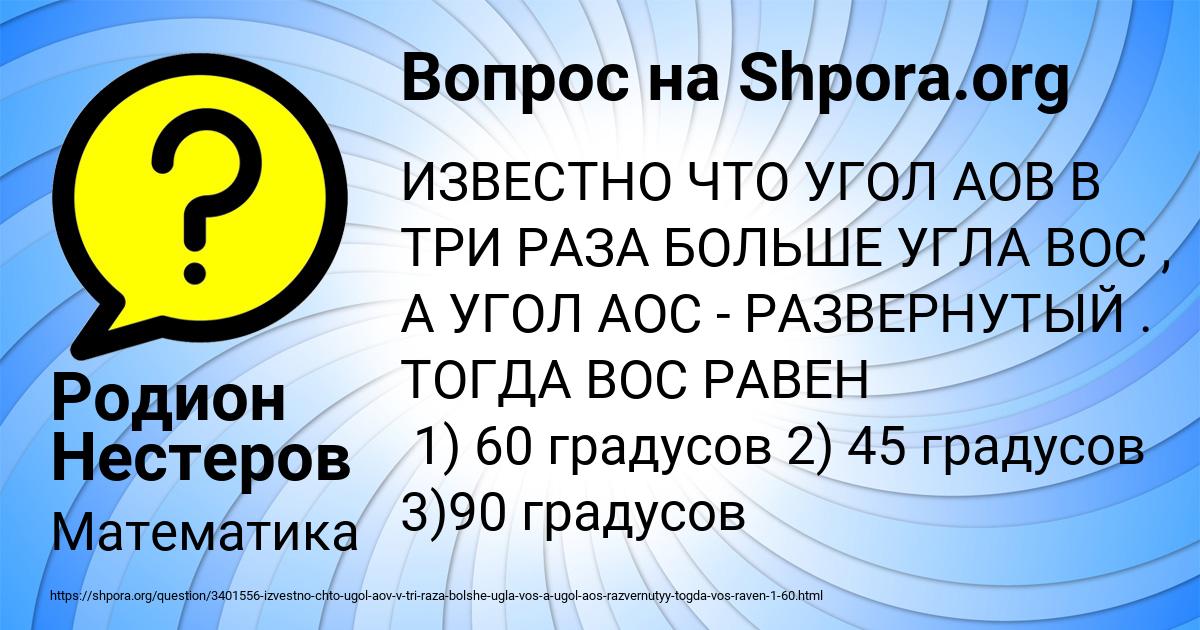 Вопрос на Shpora.org

ИЗВЕСТНО ЧТО УГОЛ АОВ В ТРИ РАЗА БОЛЬШЕ УГЛА ВОС , А УГОЛ АОС - РАЗВЕРНУТЫЙ . ТОГДА ВОС РАВЕН
1) 60 градусов 2) 45 градусов 3)90 градусов

Родион Нестеров

Математика

https://shpora.org/question/3401556-izvestno-chto-ugol-aov-v-tri-raza-bolshe-ugla-vos-a-ugol-aos-razvernutyy-togda-vos-raven-1-60.html